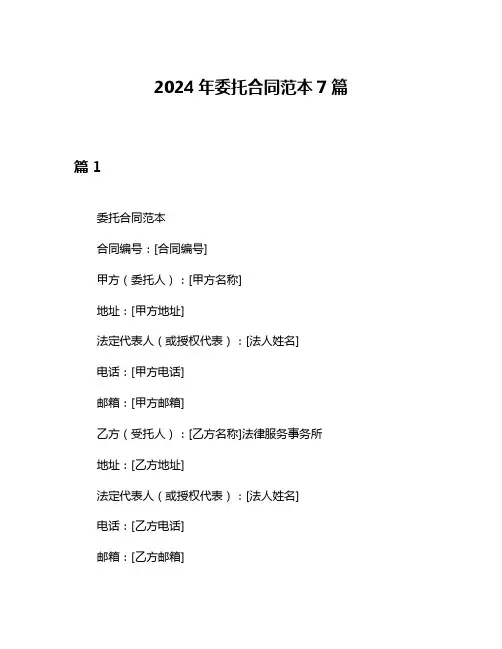 2024 年委托合同范本 7 篇

篇 1

委托合同范本

合同编号：[合同编号]

甲方（委托人）：[甲方名称]

地址：[甲方地址]

法定代表人（或授权代表）：[法人姓名]

电话：[甲方电话]

邮箱：[甲方邮箱]

乙方（受托人）：[乙方名称]法律服务事务所

地址：[乙方地址]

法定代表人（或授权代表）：[法人姓名]

电话：[乙方电话]

邮箱：[乙方邮箱]